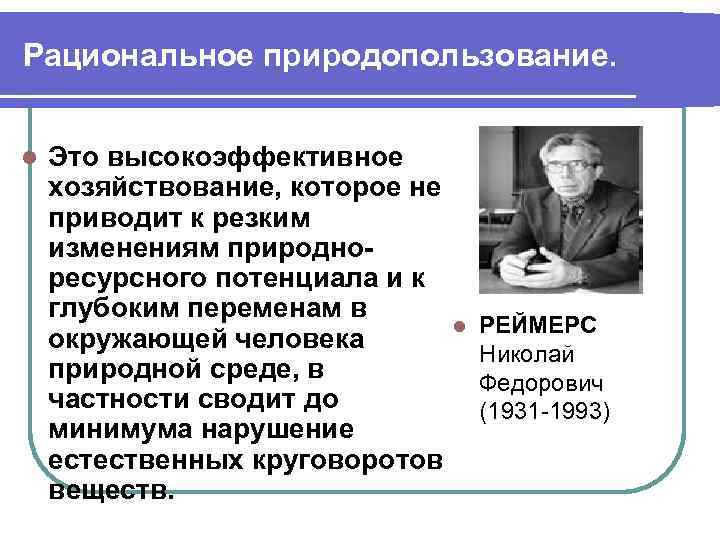 Рациональное природопользование.

Это высокоэффективное хозяйствование, которое не приводит к резким изменениям природно-ресурсного потенциала и к глубоким переменам в окружающей человека природной среде, в частности сводит до минимума нарушение естественных круговоротов веществ.

РЕЙМЕРС Николай Федорович (1931-1993)